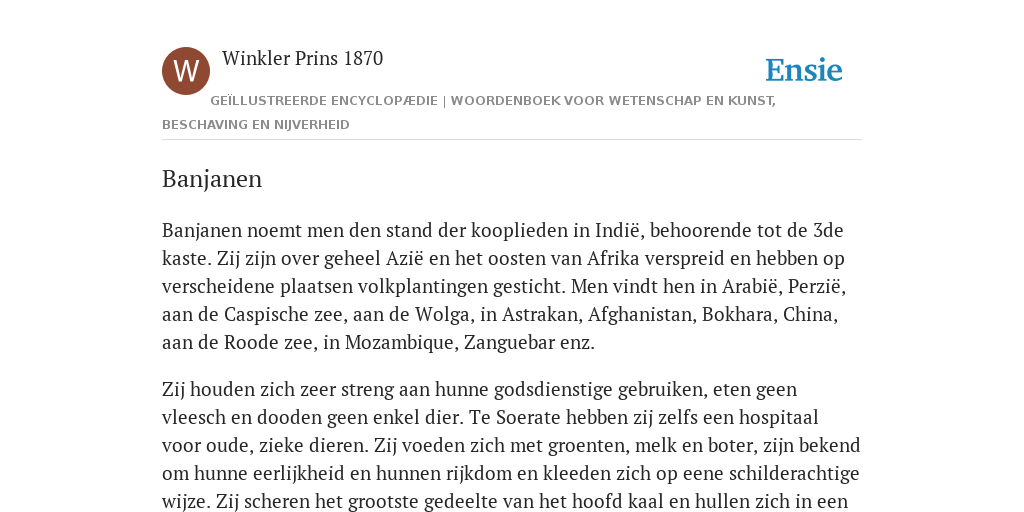 W

Winkler Prins 1870

Ensie

GEÏLLUSTREERDE ENCYCLOPÆDIE | WOORDENBOEK VOOR WETENSCHAP EN KUNST, BESCHAVING EN NIJVERHEID

Banjanen

Banjanen noemt men den stand der kooplieden in Indië, behoorende tot de 3de kaste. Zij zijn over geheel Azië en het oosten van Afrika verspreid en hebben op verscheidene plaatsen volkplantingen gesticht. Men vindt hen in Arabië, Perzië, aan de Caspische zee, aan de Wolga, in Astrakan, Afghanistan, Bokhara, China, aan de Roode zee, in Mozambique, Zanguebar enz.

Zij houden zich zeer streng aan hunne godsdienstige gebruiken, eten geen vleesch en dooden geen enkel dier. Te Soerate hebben zij zelfs een hospitaal voor oude, zieke dieren. Zij voeden zich met groenten, melk en boter, zijn bekend om hunne eerlijkheid en hunnen rijkdom en kleeden zich op eene schilderachtige wijze. Zij scheren het grootste gedeelte van het hoofd kaal en hullen zich in een